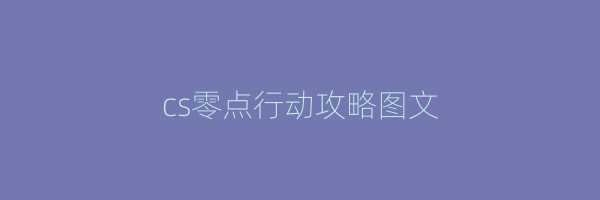 cs零点行动攻略图文